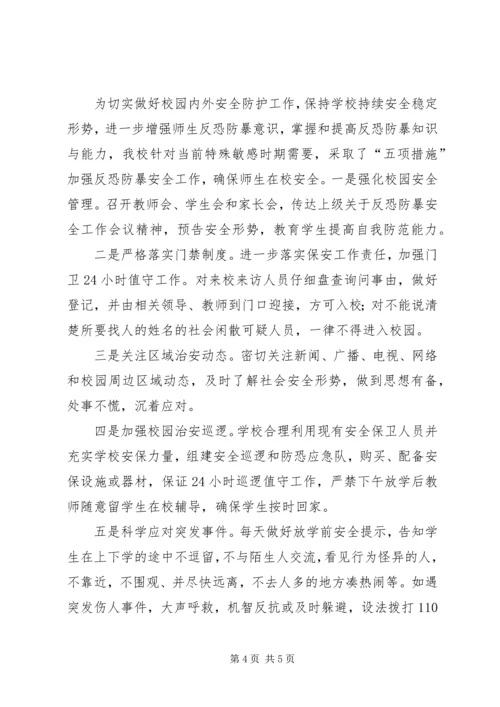 为切实做好校园内外安全防护工作，保持学校持续安全稳定形势，进一步增强师生反恐防暴意识，掌握和提高反恐防暴知识与能力，我校针对当前特殊敏感时期需要，采取了“五项措施”加强反恐防暴安全工作，确保师生在校安全。一是强化校园安全管理。召开教师会、学生会和家长会，传达上级关于反恐防暴安全工作会议精神，预告安全形势，教育学生提高自我防范能力。

二是严格落实门禁制度。进一步落实保安工作责任，加强门卫24小时值守工作。对来校来访人员仔细盘查询问事由，做好登记，并由相关领导、教师到门口迎接，方可入校；对不能说清楚所要找人的姓名的社会闲散可疑人员，一律不得进入校园。

三是关注区域治安动态。密切关注新闻、广播、电视、网络和校园周边区域动态，及时了解社会安全形势，做到思想有备，处事不慌，沉着应对。

四是加强校园治安巡逻。学校合理利用现有安全保卫人员并充实学校安保力量，组建安全巡逻和防恐应急队，购买、配备安保设施或器材，保证24小时巡逻值守工作，严禁下午放学后教师随意留学生在校辅导，确保学生按时回家。

五是科学应对突发事件。每天做好放学前安全提示，告知学生在上下学的途中不逗留，不与陌生人交流，看见行为怪异的人，不靠近，不围观、并尽快远离，不去人多的地方凑热闹等。如遇突发伤人事件，大声呼救，机智反抗或及时躲避，设法拨打110

第4页 共5页